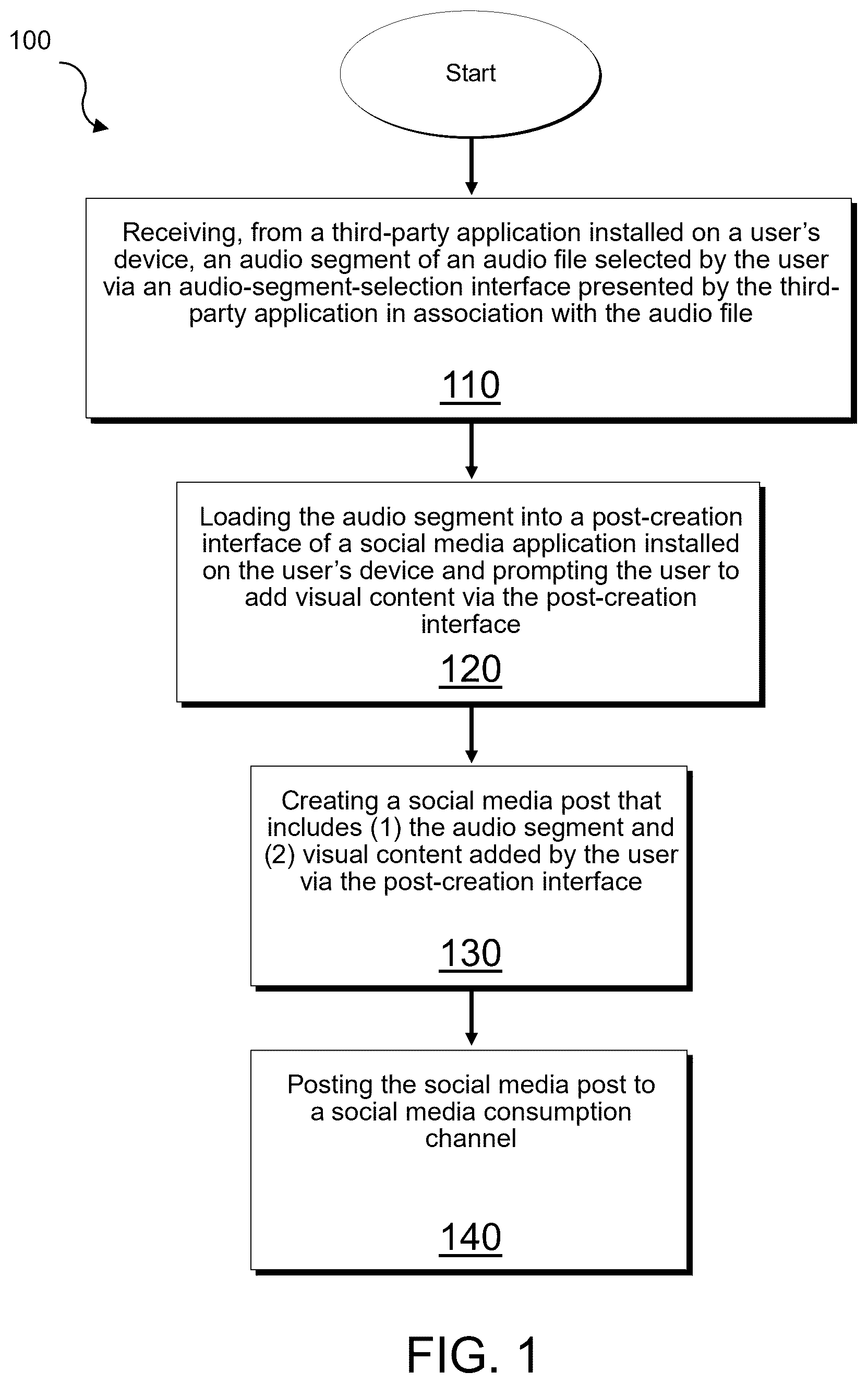 100

Start

Receiving, from a third-party application installed on a user's device, an audio segment of an audio file selected by the user via an audio-segment-selection interface presented by the third-party application in association with the audio file

110

Loading the audio segment into a post-creation interface of a social media application installed on the user's device and prompting the user to add visual content via the post-creation interface

120

Creating a social media post that includes (1) the audio segment and (2) visual content added by the user via the post-creation interface

130

Posting the social media post to a social media consumption channel

140

FIG. 1